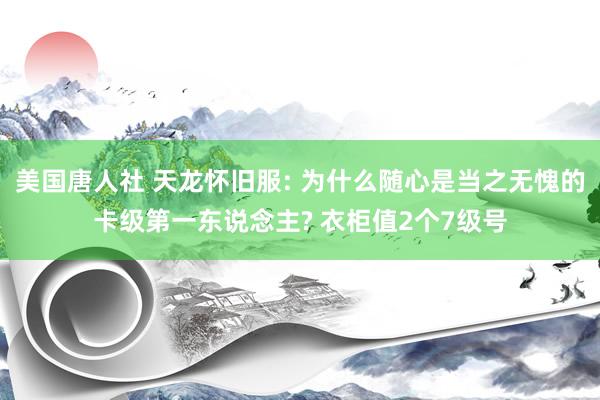 美国唐人社 天龙怀旧服: 为什么随心是当之无愧的卡级第一东说念主? 衣柜值2个7级号